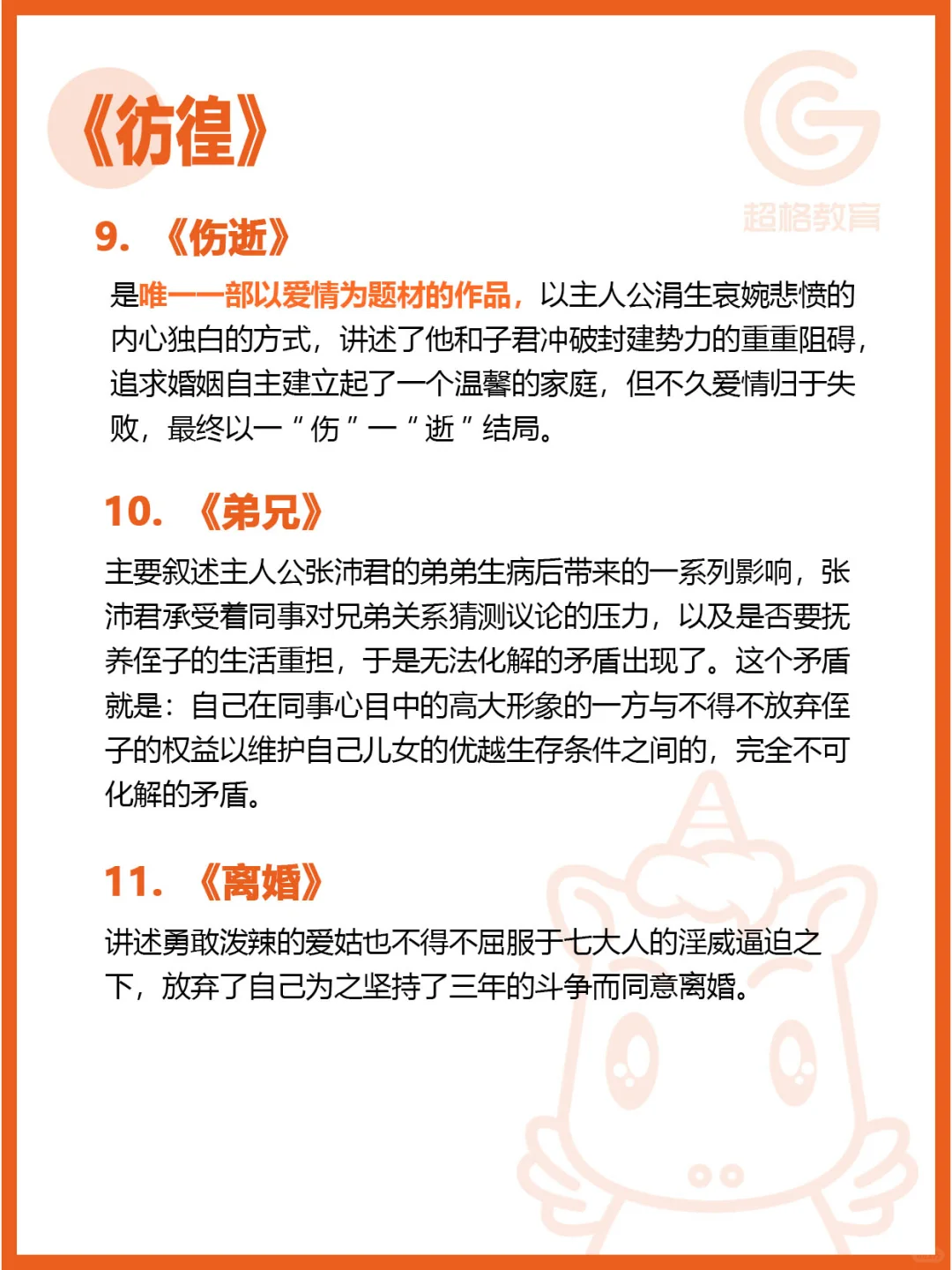 《彷徨》

超格教育

9. 《伤逝》

是唯一一部以爱情为题材的作品，以主人公涓生哀婉悲愤的内心独白的方式，讲述了他和子君冲破封建势力的重重阻碍，追求婚姻自主建立起了一个温馨的家庭，但不久爱情归于失败，最终以一“伤”一“逝”结局。

10. 《弟兄》

主要叙述主人公张沛君的弟弟生病后带来的一系列影响，张沛君承受着同事对兄弟关系猜测议论的压力，以及是否要抚养侄子的生活重担，于是无法化解的矛盾出现了。这个矛盾就是：自己在同事心目中的高大形象的一方与不得不放弃侄子的权益以维护自己儿女的优越生存条件之间的，完全不可化解的矛盾。

11. 《离婚》

讲述勇敢泼辣的爱姑也不得不屈服于七大人的淫威逼迫之下，放弃了自己为之坚持了三年的斗争而同意离婚。